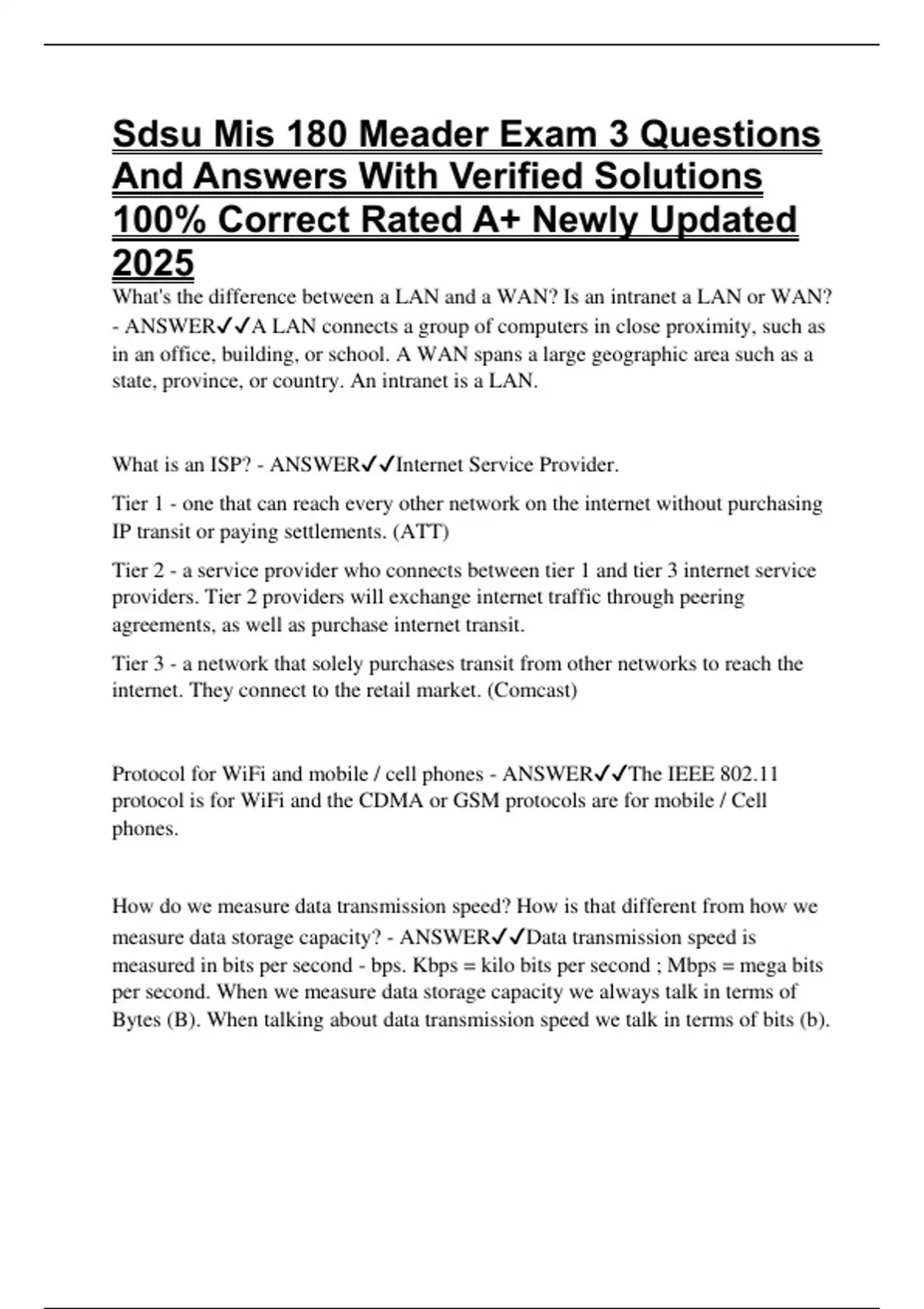 Sdsu Mis 180 Meader Exam 3 Questions And Answers With Verified Solutions 100% Correct Rated A+ Newly Updated 2025

What's the difference between a LAN and a WAN? Is an intranet a LAN or WAN? - ANSWER✓✓A LAN connects a group of computers in close proximity, such as in an office, building, or school. A WAN spans a large geographic area such as a state, province, or country. An intranet is a LAN.

What is an ISP? - ANSWER✓✓Internet Service Provider.

Tier 1 - one that can reach every other network on the internet without purchasing IP transit or paying settlements. (ATT)

Tier 2 - a service provider who connects between tier 1 and tier 3 internet service providers. Tier 2 providers will exchange internet traffic through peering agreements, as well as purchase internet transit.

Tier 3 - a network that solely purchases transit from other networks to reach the internet. They connect to the retail market. (Comcast)

Protocol for WiFi and mobile / cell phones - ANSWER✓✓The IEEE 802.11 protocol is for WiFi and the CDMA or GSM protocols are for mobile / Cell phones.

How do we measure data transmission speed? How is that different from how we measure data storage capacity? - ANSWER✓✓Data transmission speed is measured in bits per second - bps. Kbps = kilo bits per second ; Mbps = mega bits per second. When we measure data storage capacity we always talk in terms of Bytes (B). When talking about data transmission speed we talk in terms of bits (b).